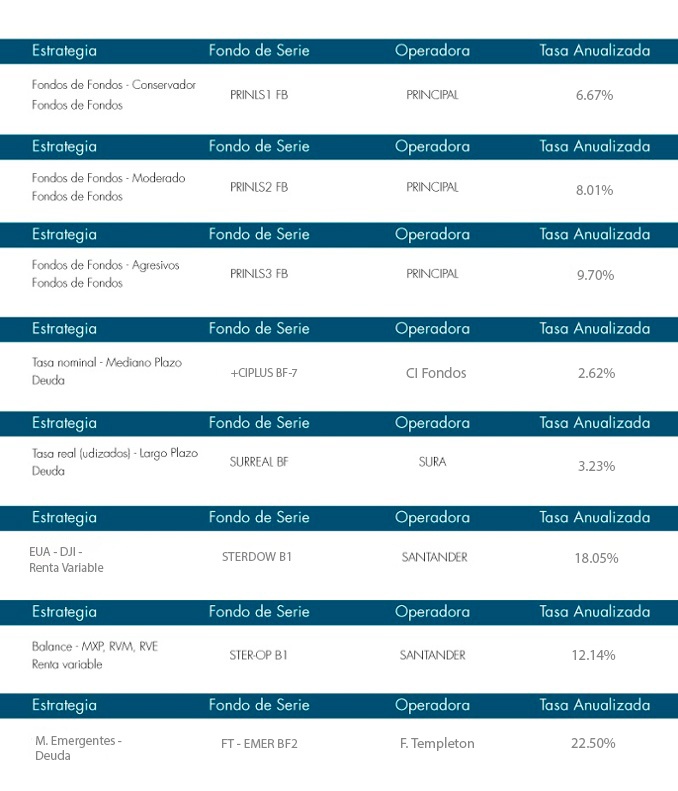 | Estrategia | Fondo de Serie | Operadora | Tasa Anualizada |
|---|---|---|---|
| Fondos de Fondos - Conservador Fondos de Fondos | PRINLS1 FB | PRINCIPAL | 6.67% |

| Estrategia | Fondo de Serie | Operadora | Tasa Anualizada |
|---|---|---|---|
| Fondos de Fondos - Moderado Fondos de Fondos | PRINLS2 FB | PRINCIPAL | 8.01% |

| Estrategia | Fondo de Serie | Operadora | Tasa Anualizada |
|---|---|---|---|
| Fondos de Fondos - Agresivos Fondos de Fondos | PRINLS3 FB | PRINCIPAL | 9.70% |

| Estrategia | Fondo de Serie | Operadora | Tasa Anualizada |
|---|---|---|---|
| Tasa nominal - Mediano Plazo Deuda | +CIPLUS BF-7 | CI Fondos | 2.62% |

| Estrategia | Fondo de Serie | Operadora | Tasa Anualizada |
|---|---|---|---|
| Tasa real (udizados) - Largo Plazo Deuda | SURREAL BF | SURA | 3.23% |

| Estrategia | Fondo de Serie | Operadora | Tasa Anualizada |
|---|---|---|---|
| EUA - DJI - Renta Variable | STERDOW B1 | SANTANDER | 18.05% |

| Estrategia | Fondo de Serie | Operadora | Tasa Anualizada |
|---|---|---|---|
| Balance - MXP, RVM, RVE Renta variable | STER-OP B1 | SANTANDER | 12.14% |

| Estrategia | Fondo de Serie | Operadora | Tasa Anualizada |
|---|---|---|---|
| M. Emergentes - Deuda | FT - EMER BF2 | F. Templeton | 22.50% |